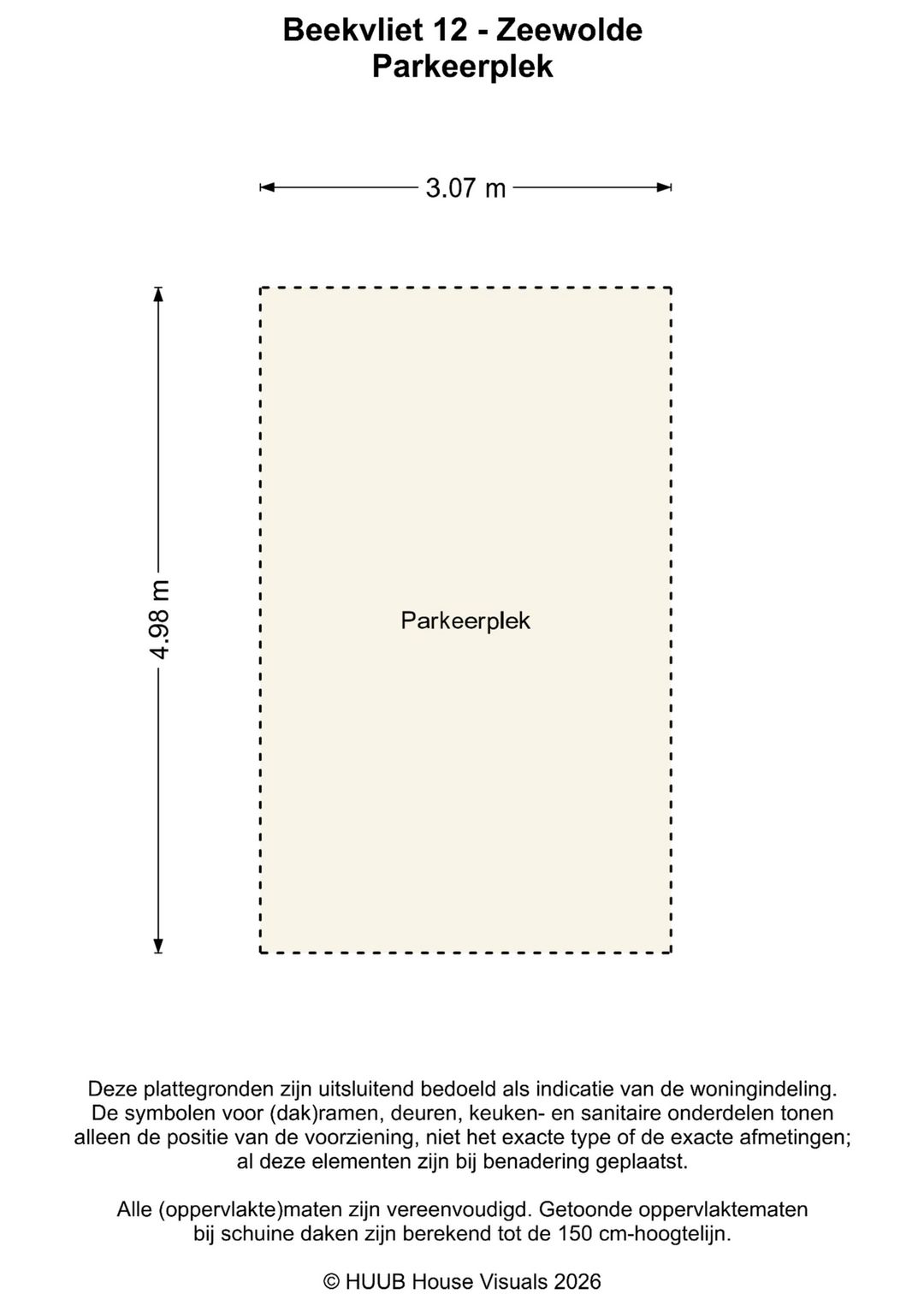 Beekvliet 12 - Zeewolde
Parkeerplek

3.07 m

4.98 m

Parkeerplek

Deze plattegronden zijn uitsluitend bedoeld als indicatie van de woningindeling. De symbolen voor (dak)ramen, deuren, keuken- en sanitaire onderdelen tonen alleen de positie van de voorziening, niet het exacte type of de exacte afmetingen; al deze elementen zijn bij benadering geplaatst.

Alle (oppervlakte)maten zijn vereenvoudigd. Getoonde oppervlaktematen bij schuine daken zijn berekend tot de 150 cm-hoogtelijn.

© HUUB House Visuals 2026